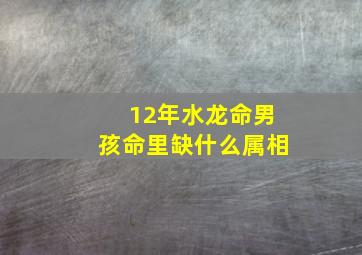 12年水龙命男孩命里缺什么属相